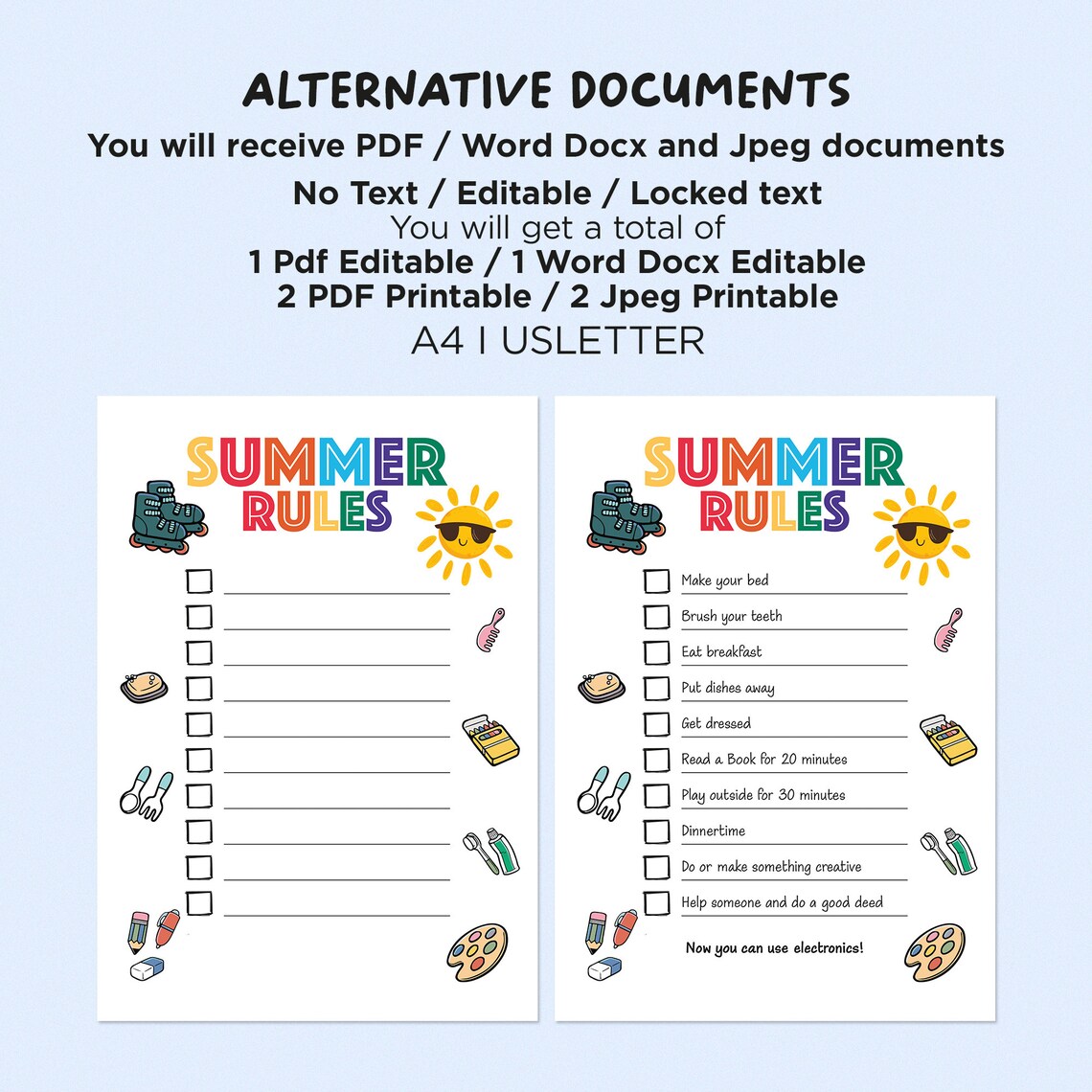 ALTERNATIVE DOCUMENTS
You will receive PDF / Word Docx and Jpeg documents
No Text / Editable / Locked text
You will get a total of
1 Pdf Editable / 1 Word Docx Editable
2 PDF Printable / 2 Jpeg Printable
A4 I USLETTER

SUMMER RULES

SUMMER RULES

Make your bed
Brush your teeth
Eat breakfast
Put dishes away
Get dressed
Read a Book for 20 minutes
Play outside for 30 minutes
Dinnertime
Do or make something creative
Help someone and do a good deed

Now you can use electronics!